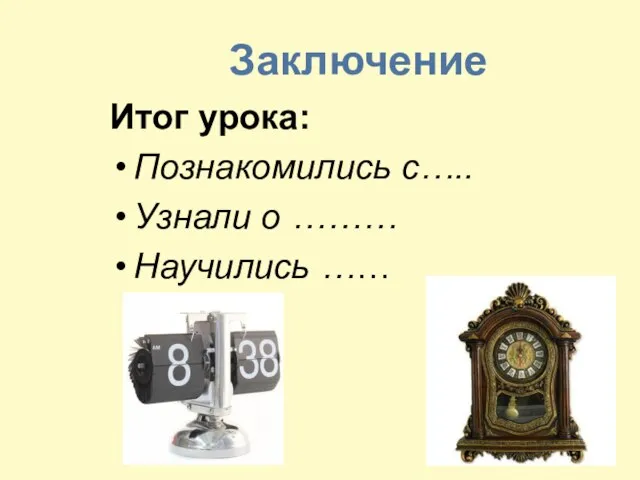 Заключение

Итог урока:

• Познакомились с…..

• Узнали о ………

• Научились ……

AM 8 38